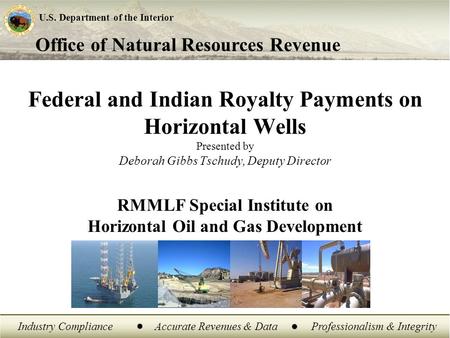 U.S. Department of the Interior

Office of Natural Resources Revenue

Federal and Indian Royalty Payments on Horizontal Wells

Presented by

Deborah Gibbs Tschudy, Deputy Director

RMMLF Special Institute on Horizontal Oil and Gas Development

Industry Compliance • Accurate Revenues & Data • Professionalism & Integrity